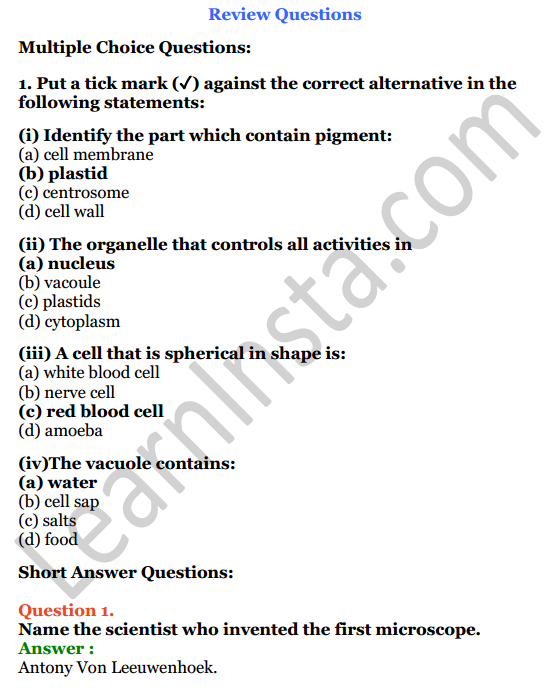 Review Questions

Multiple Choice Questions:

1. Put a tick mark (✓) against the correct alternative in the following statements:

(i) Identify the part which contain pigment:
(a) cell membrane
(b) plastid
(c) centrosome
(d) cell wall

(ii) The organelle that controls all activities in
(a) nucleus
(b) vacoule
(c) plastids
(d) cytoplasm

(iii) A cell that is spherical in shape is:
(a) white blood cell
(b) nerve cell
(c) red blood cell
(d) amoeba

(iv)The vacuole contains:
(a) water
(b) cell sap
(c) salts
(d) food

Short Answer Questions:

Question 1.
Name the scientist who invented the first microscope.
Answer :
Antony Von Leeuwenhoek.

LearnInsta.com